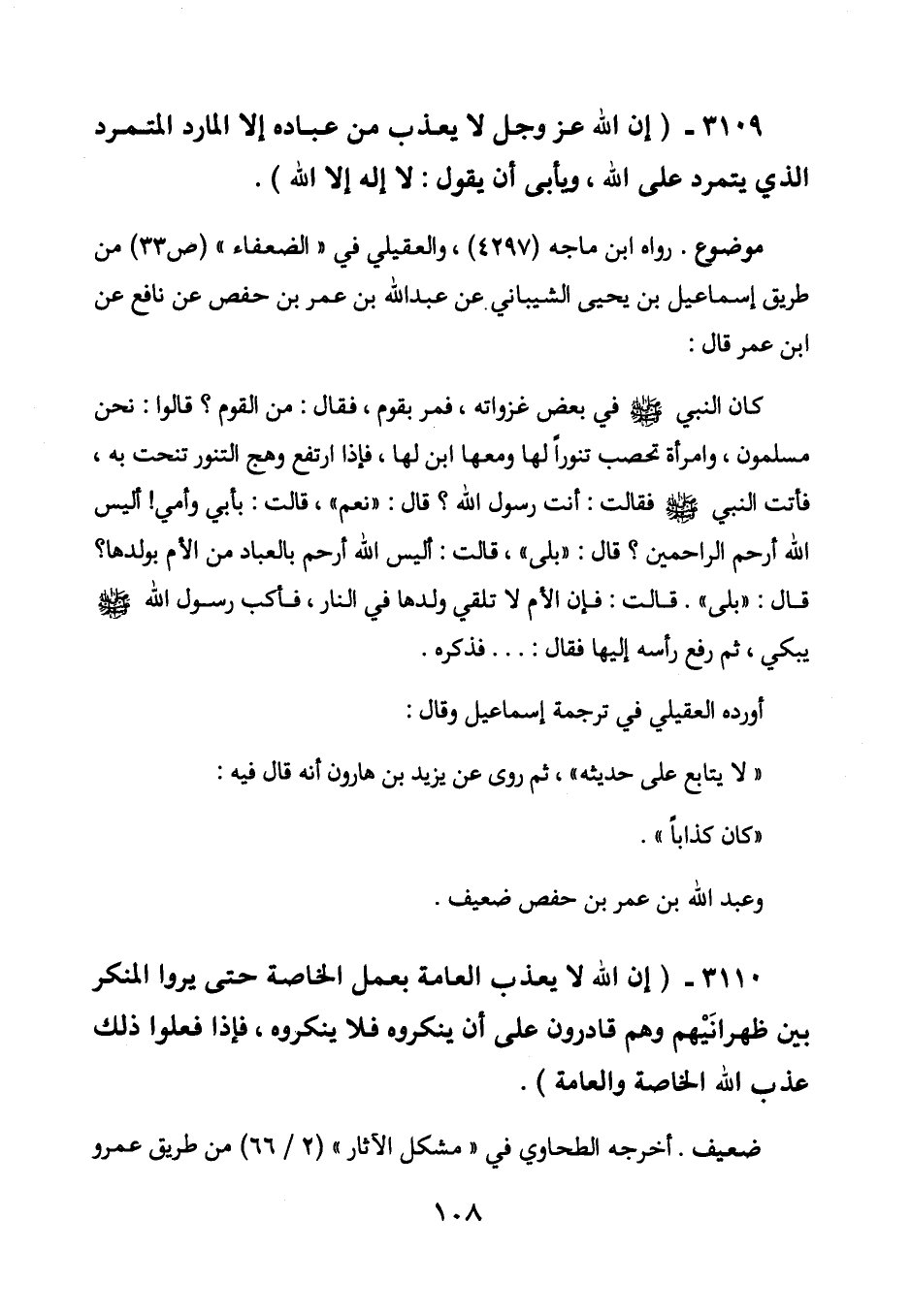 ٣١٠٩ ـ ( إن الله عز وجل لا يعذب من عباده إلا المارد المتمرد الذي يتمرد على الله ، ويأبى أن يقول : لا إله إلا الله ) .

موضوع . رواه ابن ماجه (٤٢٩٧) ، والعقيلي في « الضعفاء » (ص٣٣) من طريق إسماعيل بن يحيى الشيباني عن عبدالله بن عمر بن حفص عن نافع عن ابن عمر قال :

كان النبي ﷺ في بعض غزواته ، فمر بقوم ، فقال : من القوم ؟ قالوا : نحن مسلمون ، وامرأة تحصب تنوراً لها ومعها ابن لها ، فإذا ارتفع وهج التنور تنحت به ، فأتت النبي ﷺ فقالت : أنت رسول الله ؟ قال : «نعم» ، قالت : بأبي وأمي! أليس الله أرحم الراحمين ؟ قال : «بلى» ، قالت : أليس الله أرحم بالعباد من الأم بولدها؟ قال : «بلى» . قالت : فإن الأم لا تلقي ولدها في النار ، فأكب رسول الله ﷺ يبكي ، ثم رفع رأسه إليها فقال : . . . فذكره .

أورده العقيلي في ترجمة إسماعيل وقال :

« لا يتابع على حديثه» ، ثم روى عن يزيد بن هارون أنه قال فيه :

«كان كذاباً » .

وعبد الله بن عمر بن حفص ضعيف .

٣١١٠ ـ ( إن الله لا يعذب العامة بعمل الخاصة حتى يروا المنكر بين ظهرانَيْهم وهم قادرون على أن ينكروه فلا ينكروه ، فإذا فعلوا ذلك عذب الله الخاصة والعامة ) .

ضعيف . أخرجه الطحاوي في « مشكل الآثار » (٢ / ٦٦) من طريق عمرو

١٠٨